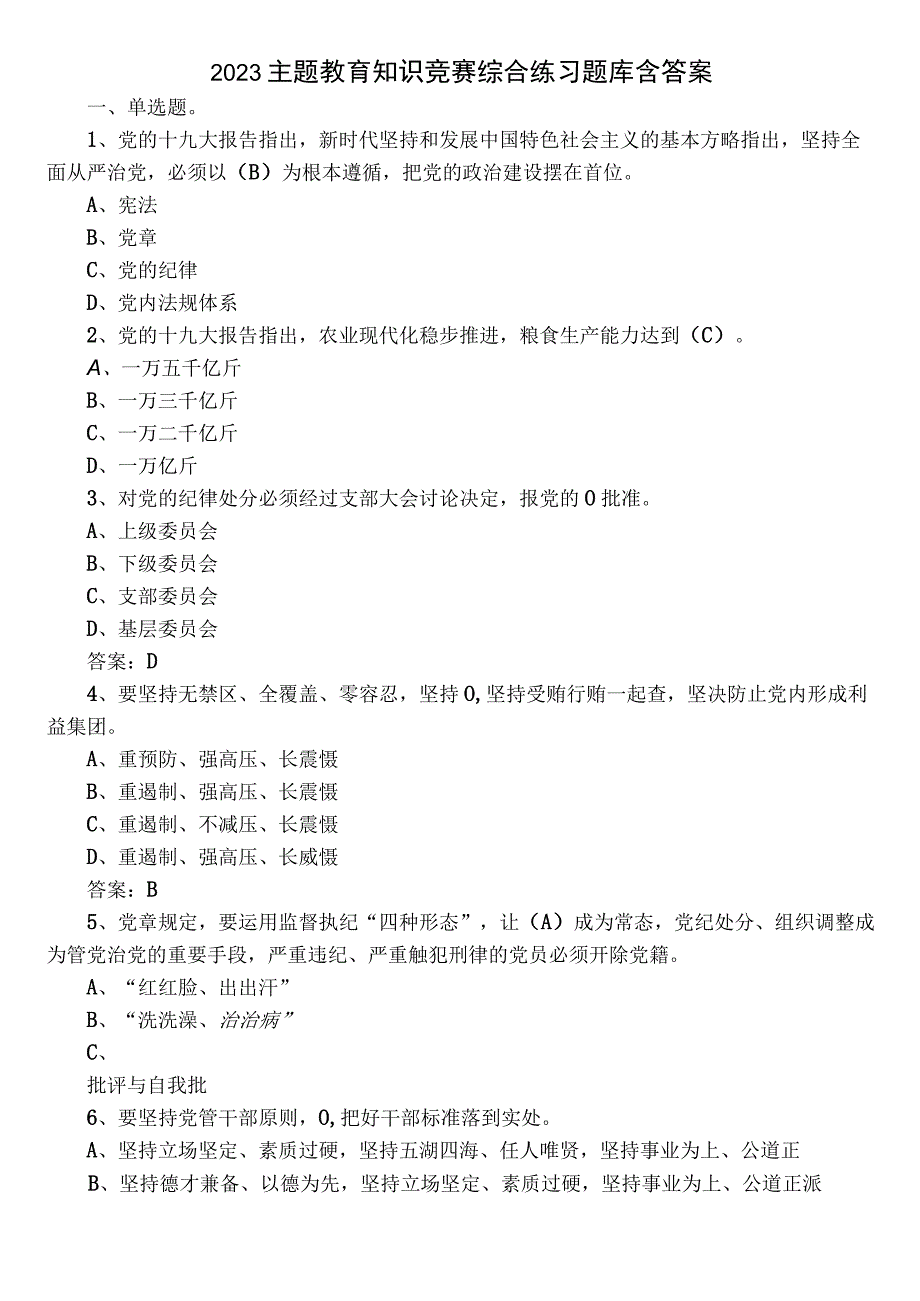 2023主题教育知识竞赛综合练习题库含答案

一、单选题。

1、党的十九大报告指出，新时代坚持和发展中国特色社会主义的基本方略指出，坚持全面从严治党，必须以（B）为根本遵循，把党的政治建设摆在首位。

A、宪法

B、党章

C、党的纪律

D、党内法规体系

2、党的十九大报告指出，农业现代化稳步推进，粮食生产能力达到（C）。

A、一万五千亿斤

B、一万三千亿斤

C、一万二千亿斤

D、一万亿斤

3、对党的纪律处分必须经过支部大会讨论决定，报党的0批准。

A、上级委员会

B、下级委员会

C、支部委员会

D、基层委员会

答案：D

4、要坚持无禁区、全覆盖、零容忍，坚持0,坚持受贿行贿一起查，坚决防止党内形成利益集团。

A、重预防、强高压、长震慑

B、重遏制、强高压、长震慑

C、重遏制、不减压、长震慑

D、重遏制、强高压、长威慑

答案：B

5、党章规定，要运用监督执纪“四种形态”，让（A）成为常态，党纪处分、组织调整成为管党治党的重要手段，严重违纪、严重触犯刑律的党员必须开除党籍。

A、“红红脸、出出汗”

B、“洗洗澡、治治病”

C、

批评与自我批

6、要坚持党管干部原则，0,把好干部标准落到实处。

A、坚持立场坚定、素质过硬，坚持五湖四海、任人唯贤，坚持事业为上、公道正

B、坚持德才兼备、以德为先，坚持立场坚定、素质过硬，坚持事业为上、公道正派